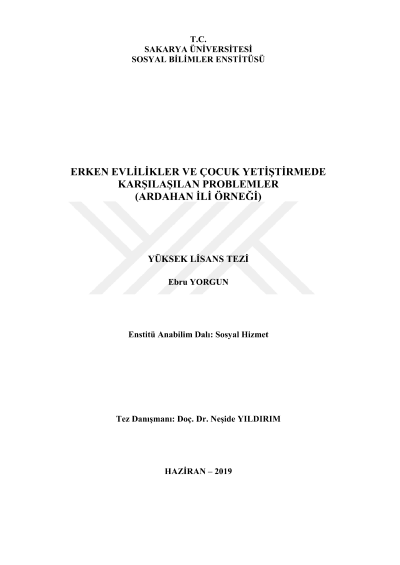 T.C.
SAKARYA ÜNİVERSİTESİ
SOSYAL BİLİMLER ENSTİTÜSÜ

ERKEN EVLİLİKLER VE ÇOCUK YETİŞTİRMEDE
KARŞILAŞILAN PROBLEMLER
(ARDAHAN İLİ ÖRNEĞİ)

YÜKSEK LİSANS TEZİ

Ebru YORGUN

Enstitü Anabilim Dalı: Sosyal Hizmet

Tez Danışmanı: Doç. Dr. Neşide YILDIRIM

HAZİRAN – 2019